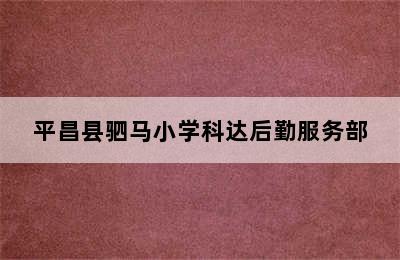 平昌县驷马小学科达后勤服务部